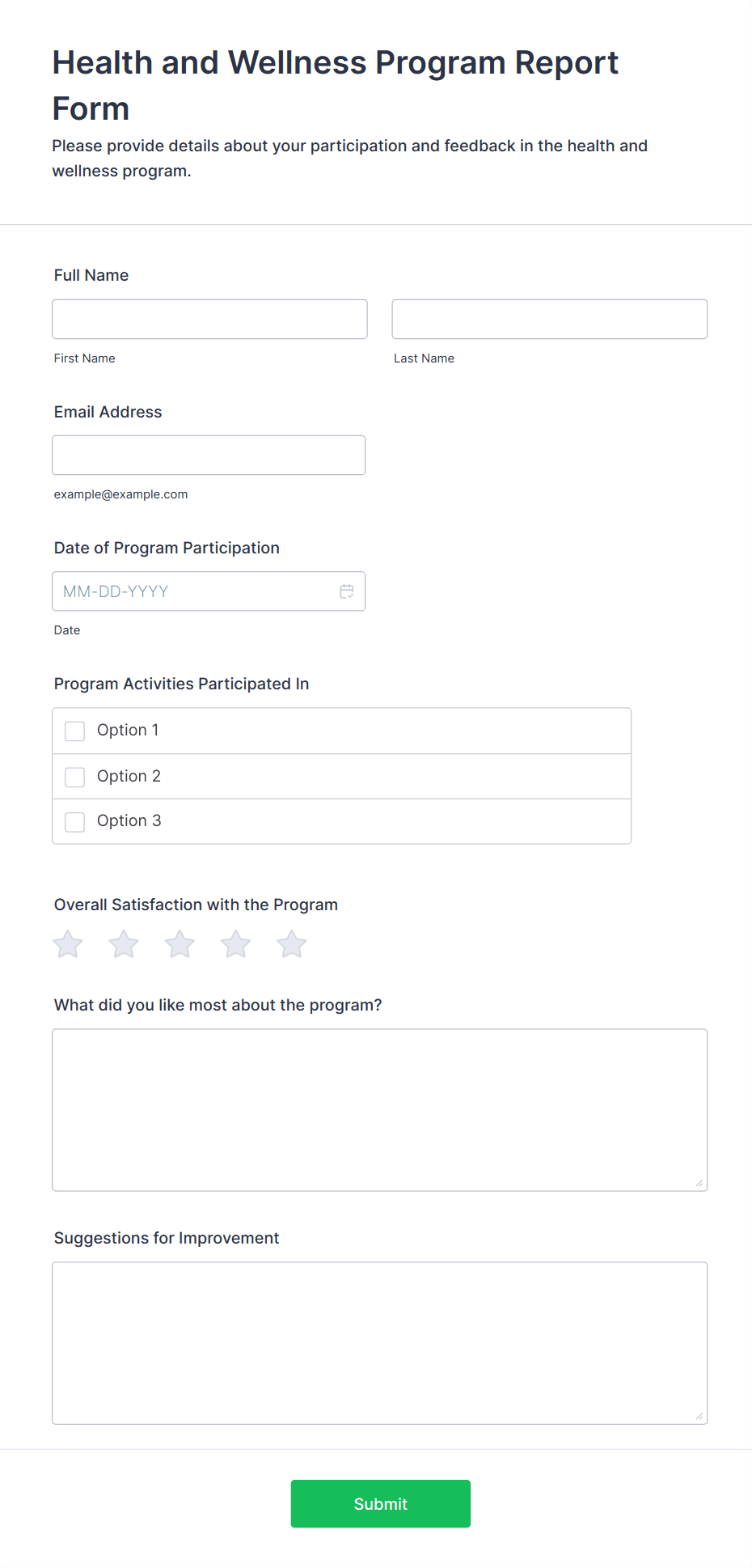 Health and Wellness Program Report Form

Please provide details about your participation and feedback in the health and wellness program.

Full Name

First Name

Last Name

Email Address

example@example.com

Date of Program Participation

MM-DD-YYYY

Date

Program Activities Participated In

Option 1

Option 2

Option 3

Overall Satisfaction with the Program

What did you like most about the program?

Suggestions for Improvement

Submit